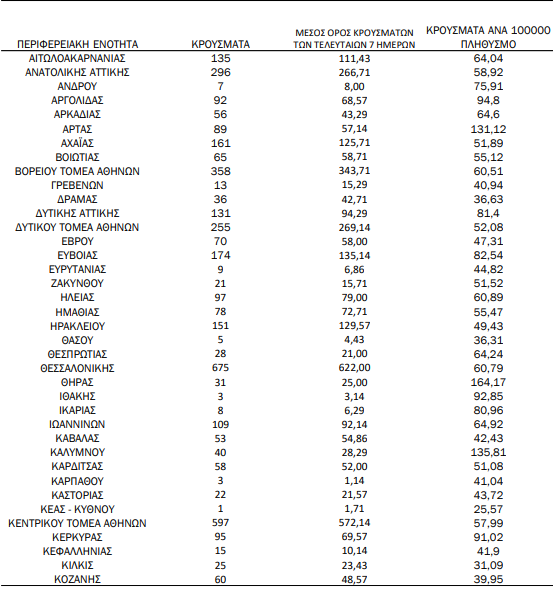 | ΠΕΡΙΦΕΡΕΙΑΚΗ ΕΝΟΤΗΤΑ | ΚΡΟΥΣΜΑΤΑ | ΜΕΣΟΣ ΟΡΟΣ ΚΡΟΥΣΜΑΤΩΝ ΤΩΝ ΤΕΛΕΥΤΑΙΩΝ 7 ΗΜΕΡΩΝ | ΚΡΟΥΣΜΑΤΑ ΑΝΑ 100000 ΠΛΗΘΥΣΜΟ |
|---|---|---|---|
| ΑΙΤΩΛΟΑΚΑΡΝΑΝΙΑΣ | 135 | 111,43 | 64,04 |
| ΑΝΑΤΟΛΙΚΗΣ ΑΤΤΙΚΗΣ | 296 | 266,71 | 58,92 |
| ΑΝΔΡΟΥ | 7 | 8,00 | 75,91 |
| ΑΡΓΟΛΙΔΑΣ | 92 | 68,57 | 94,8 |
| ΑΡΚΑΔΙΑΣ | 56 | 43,29 | 64,6 |
| ΑΡΤΑΣ | 89 | 57,14 | 131,12 |
| ΑΧΑΪΑΣ | 161 | 125,71 | 51,89 |
| ΒΟΙΩΤΙΑΣ | 65 | 58,71 | 55,12 |
| ΒΟΡΕΙΟΥ ΤΟΜΕΑ ΑΘΗΝΩΝ | 358 | 343,71 | 60,51 |
| ΓΡΕΒΕΝΩΝ | 13 | 15,29 | 40,94 |
| ΔΡΑΜΑΣ | 36 | 42,71 | 36,63 |
| ΔΥΤΙΚΗΣ ΑΤΤΙΚΗΣ | 131 | 94,29 | 81,4 |
| ΔΥΤΙΚΟΥ ΤΟΜΕΑ ΑΘΗΝΩΝ | 255 | 269,14 | 52,08 |
| ΕΒΡΟΥ | 70 | 58,00 | 47,31 |
| ΕΥΒΟΙΑΣ | 174 | 135,14 | 82,54 |
| ΕΥΡΥΤΑΝΙΑΣ | 9 | 6,86 | 44,82 |
| ΖΑΚΥΝΘΟΥ | 21 | 15,71 | 51,52 |
| ΗΛΕΙΑΣ | 97 | 79,00 | 60,89 |
| ΗΜΑΘΙΑΣ | 78 | 72,71 | 55,47 |
| ΗΡΑΚΛΕΙΟΥ | 151 | 129,57 | 49,43 |
| ΘΑΣΟΥ | 5 | 4,43 | 36,31 |
| ΘΕΣΠΡΩΤΙΑΣ | 28 | 21,00 | 64,24 |
| ΘΕΣΣΑΛΟΝΙΚΗΣ | 675 | 622,00 | 60,79 |
| ΘΗΡΑΣ | 31 | 25,00 | 164,17 |
| ΙΘΑΚΗΣ | 3 | 3,14 | 92,85 |
| ΙΚΑΡΙΑΣ | 8 | 6,29 | 80,96 |
| ΙΩΑΝΝΙΝΩΝ | 109 | 92,14 | 64,92 |
| ΚΑΒΑΛΑΣ | 53 | 54,86 | 42,43 |
| ΚΑΛΥΜΝΟΥ | 40 | 28,29 | 135,81 |
| ΚΑΡΔΙΤΣΑΣ | 58 | 52,00 | 51,08 |
| ΚΑΡΠΑΘΟΥ | 3 | 1,14 | 41,04 |
| ΚΑΣΤΟΡΙΑΣ | 22 | 21,57 | 43,72 |
| ΚΕΑΣ - ΚΥΘΝΟΥ | 1 | 1,71 | 25,57 |
| ΚΕΝΤΡΙΚΟΥ ΤΟΜΕΑ ΑΘΗΝΩΝ | 597 | 572,14 | 57,99 |
| ΚΕΡΚΥΡΑΣ | 95 | 69,57 | 91,02 |
| ΚΕΦΑΛΛΗΝΙΑΣ | 15 | 10,14 | 41,9 |
| ΚΙΛΚΙΣ | 25 | 23,43 | 31,09 |
| ΚΟΖΑΝΗΣ | 60 | 48,57 | 39,95 |